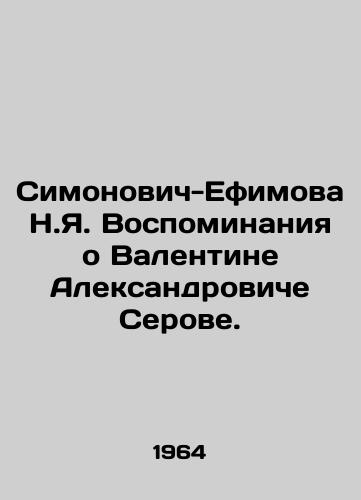 Симонович-Ефимова Н.Я. Воспоминания о Валентине Александровиче Серове.

1964